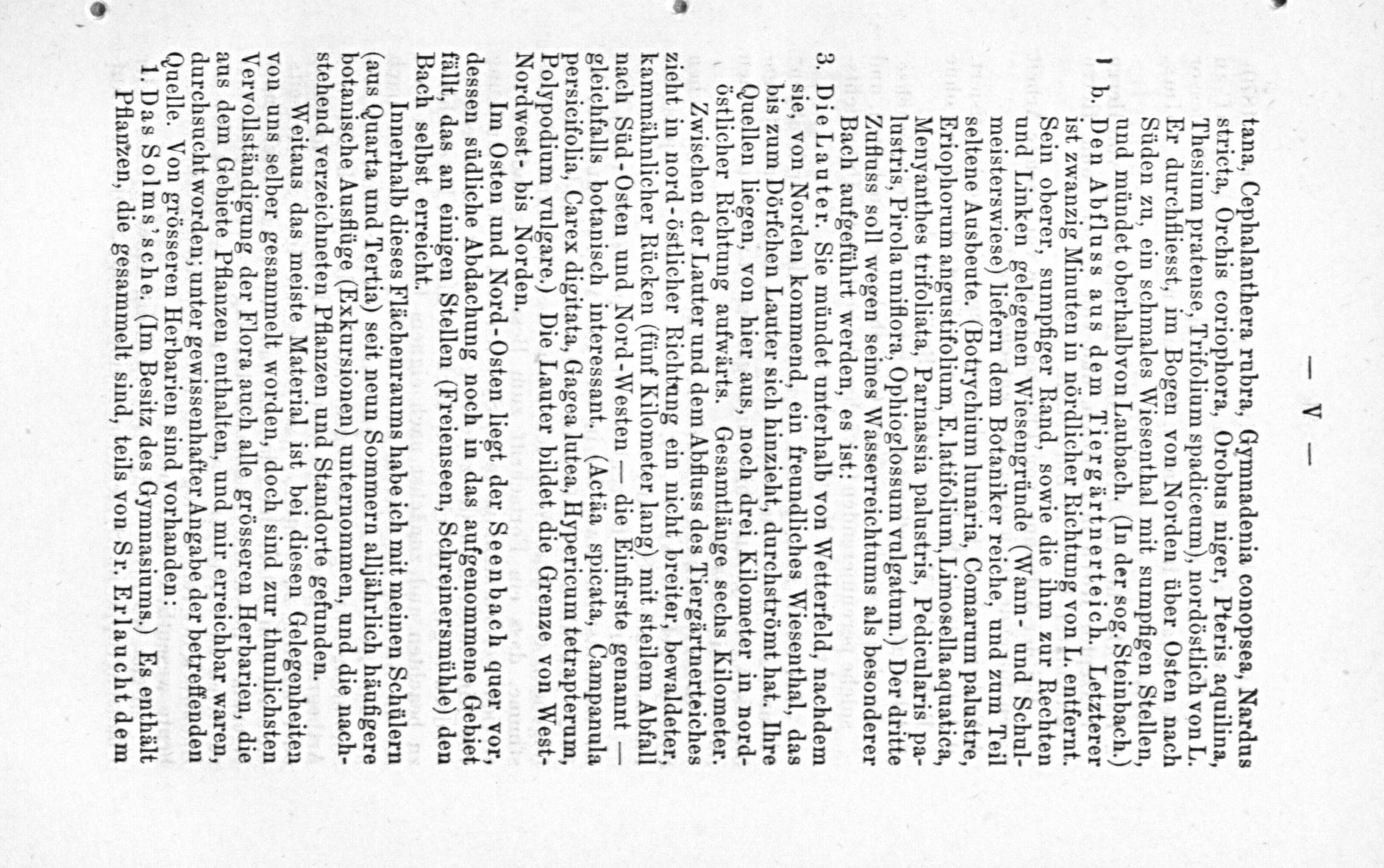 — V —

tana, Cephalanthera rubra, Gymnadenia conopsea, Nardus stricta, Orchis coriophora, Orobus niger, Pteris aquilina, Thesium pratense, Trifolium spadiceum), nordöstlich von L. Er durchfliesst, im Bogen von Norden über Osten nach Süden zu, ein schmales Wiesenthal mit sumpfigen Stellen, und mündet oberhalb von Laubach. (In der sog. Steinbach.)

b. Den Abfluss aus dem Tiergärtnerteich. Letzterer ist zwanzig Minuten in nördlicher Richtung von L. entfernt. Sein oberer, sumpfiger Rand, sowie die ihm zur Rechten und Linken gelegenen Wiesengründe (Wann- und Schulmeisterswiese) liefern dem Botaniker reiche, und zum Teil seltene Ausbeute. (Botrychium lunaria, Comarum palustre, Eriophorum angustifolium, E. latifolium, Limosella aquatica, Menyanthes trifoliata, Parnassia palustris, Pedicularis palustris, Pirola uniflora, Ophioglossum vulgatum.) Der dritte Zufluss soll wegen seines Wasserreichtums als besonderer Bach aufgeführt werden, es ist:

3. Die Lauter. Sie mündet unterhalb von Wetterfeld, nachdem sie, von Norden kommend, ein freundliches Wiesenthal, das bis zum Dörfchen Lauter sich hinzieht, durchströmt hat. Ihre Quellen liegen, von hier aus, noch drei Kilometer in nordöstlicher Richtung aufwärts. Gesamtlänge sechs Kilometer.

Zwischen der Lauter und dem Abfluss des Tiergärtnerteiches zieht in nord-östlicher Richtung ein nicht breiter, bewaldeter, kammähnlicher Rücken (fünf Kilometer lang) mit steilem Abfall nach Süd-Osten und Nord-Westen — die Einfirste genannt — gleichfalls botanisch interessant. (Actäa spicata, Campanula persicifolia, Carex digitata, Gagea lutea, Hypericum tetrapterum, Polypodium vulgare.) Die Lauter bildet die Grenze von West-Nordwest- bis Norden.

Im Osten und Nord-Osten liegt der Seenbach quer vor, dessen südliche Abdachung noch in das aufgenommene Gebiet fällt, das an einigen Stellen (Freienseen, Schreinersmühle) den Bach selbst erreicht.

Innerhalb dieses Flächenraums habe ich mit meinen Schülern (aus Quarta und Tertia) seit neun Sommern alljährlich häufigere botanische Ausflüge (Exkursionen) unternommen, und die nachstehend verzeichneten Pflanzen und Standorte gefunden.

Weitaus das meiste Material ist bei diesen Gelegenheiten von uns selber gesammelt worden, doch sind zur thunlichsten Vervollständigung der Flora auch alle grösseren Herbarien, die aus dem Gebiete Pflanzen enthalten, und mir erreichbar waren, durchsucht worden; unter gewissenhafter Angabe der betreffenden Quelle. Von grösseren Herbarien sind vorhanden:

1. Das Solms'sche. (Im Besitz des Gymnasiums.) Es enthält Pflanzen, die gesammelt sind, teils von Sr. Erlaucht dem